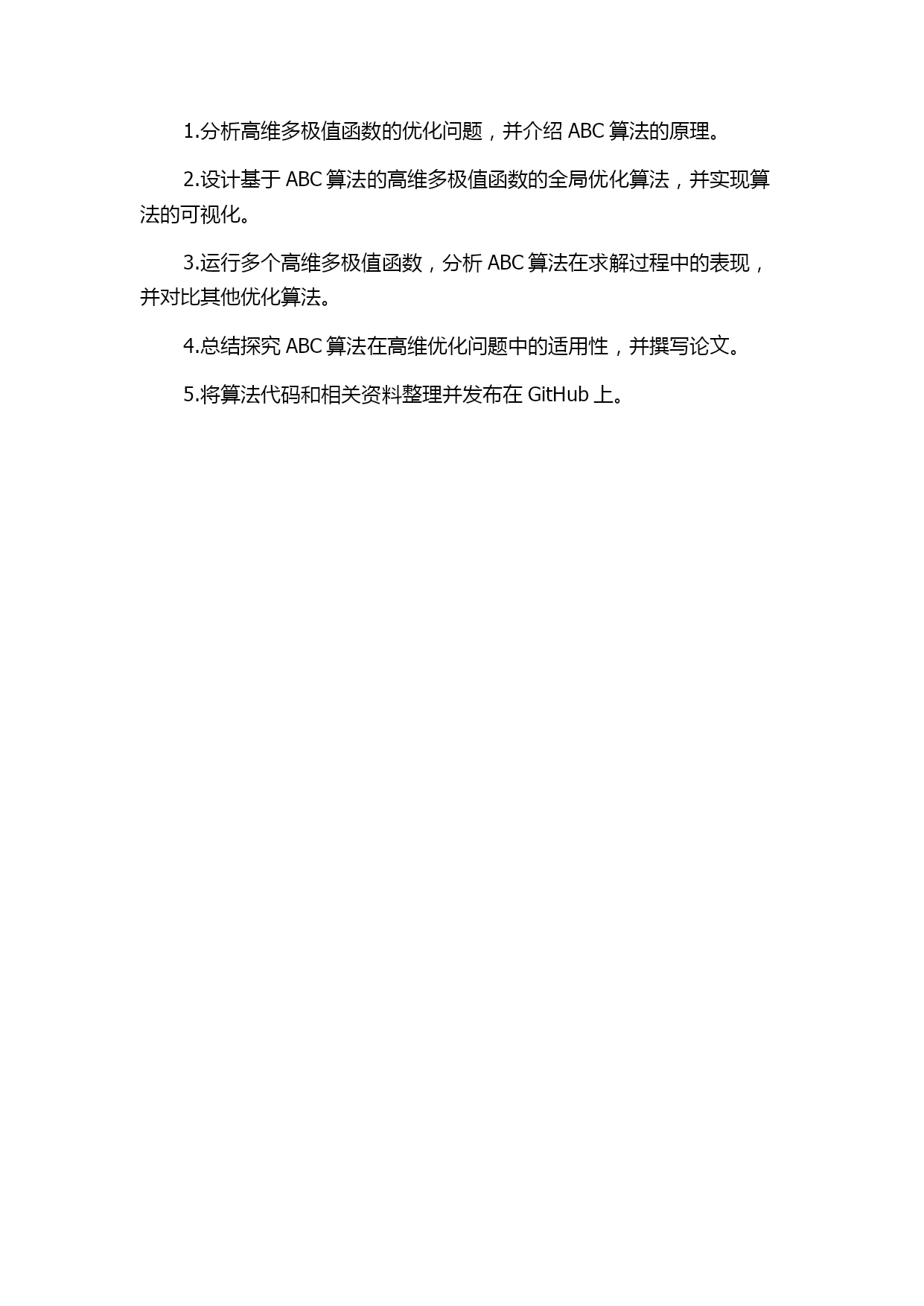 1.分析高维多极值函数的优化问题，并介绍 ABC 算法的原理。

2.设计基于 ABC 算法的高维多极值函数的全局优化算法，并实现算法的可视化。

3.运行多个高维多极值函数，分析 ABC 算法在求解过程中的表现，并对比其他优化算法。

4.总结探究 ABC 算法在高维优化问题中的适用性，并撰写论文。

5.将算法代码和相关资料整理并发布在 GitHub 上。